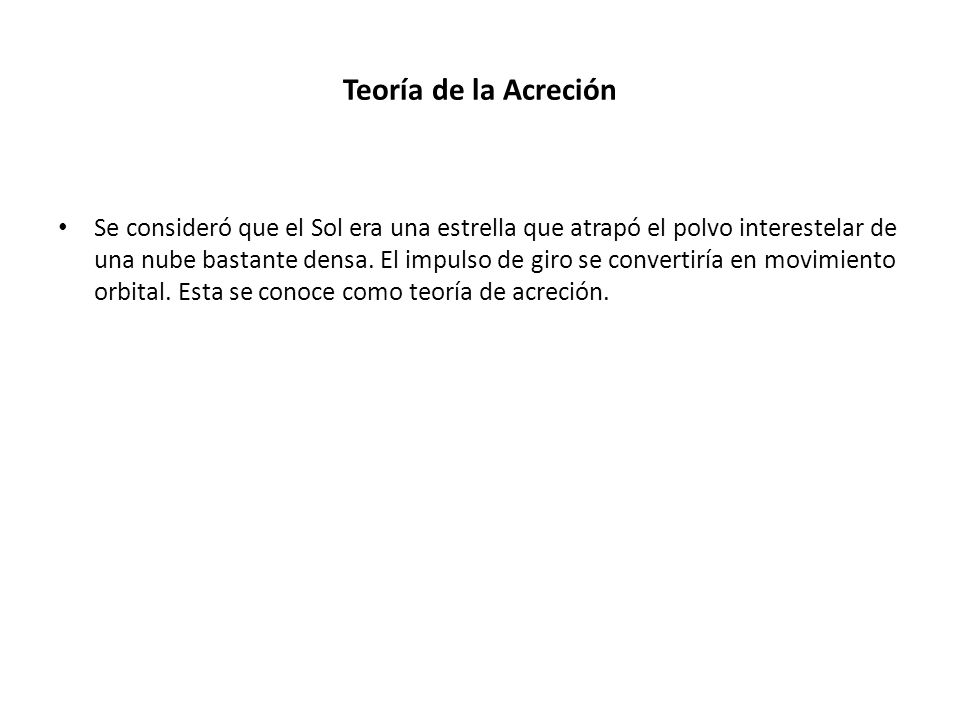 Teoría de la Acreción

• Se consideró que el Sol era una estrella que atrapó el polvo interestelar de una nube bastante densa. El impulso de giro se convertiría en movimiento orbital. Esta se conoce como teoría de acreción.